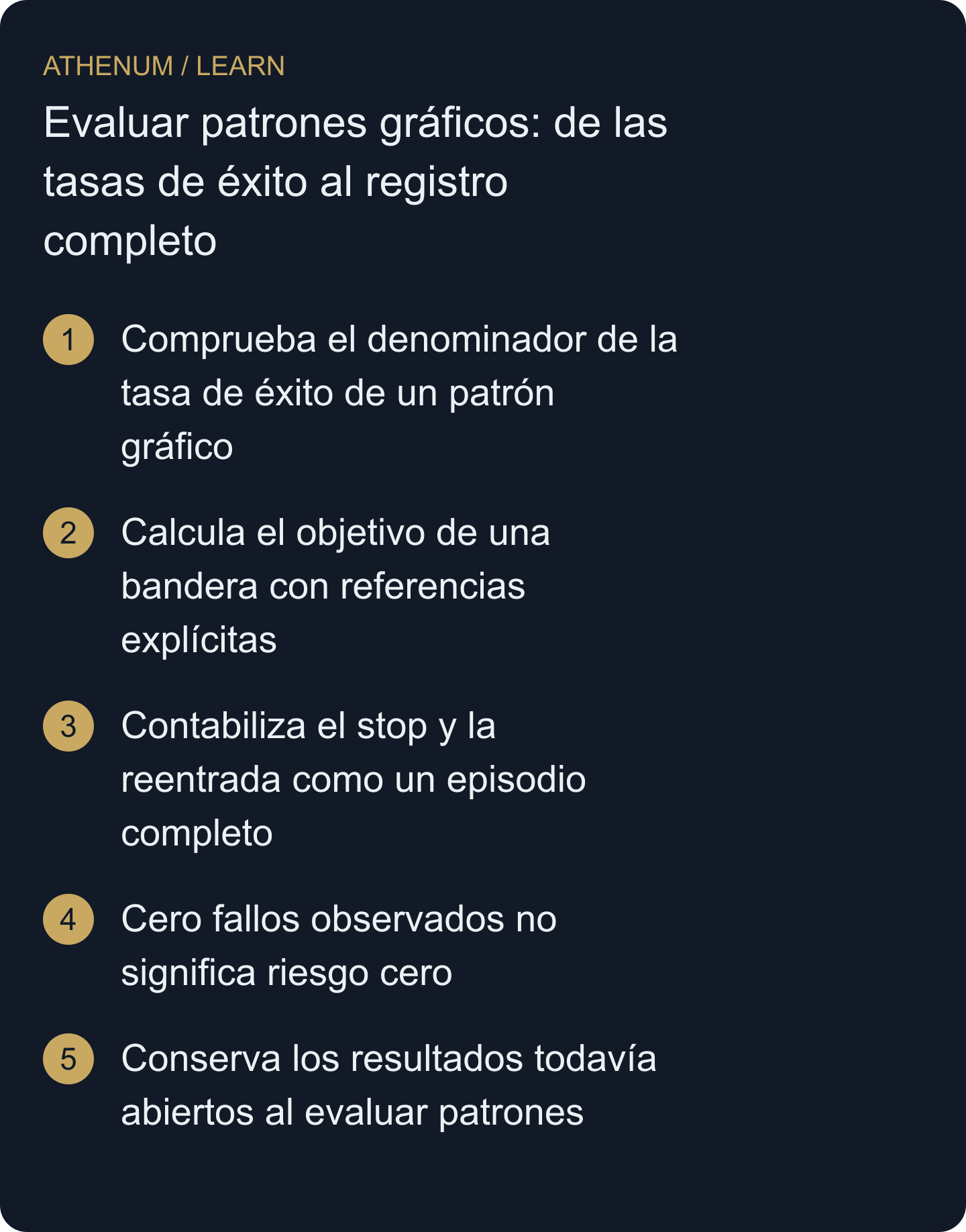 ATHENUM / LEARN

Evaluar patrones gráficos: de las tasas de éxito al registro completo

1 Comprueba el denominador de la tasa de éxito de un patrón gráfico

2 Calcula el objetivo de una bandera con referencias explícitas

3 Contabiliza el stop y la reentrada como un episodio completo

4 Cero fallos observados no significa riesgo cero

5 Conserva los resultados todavía abiertos al evaluar patrones